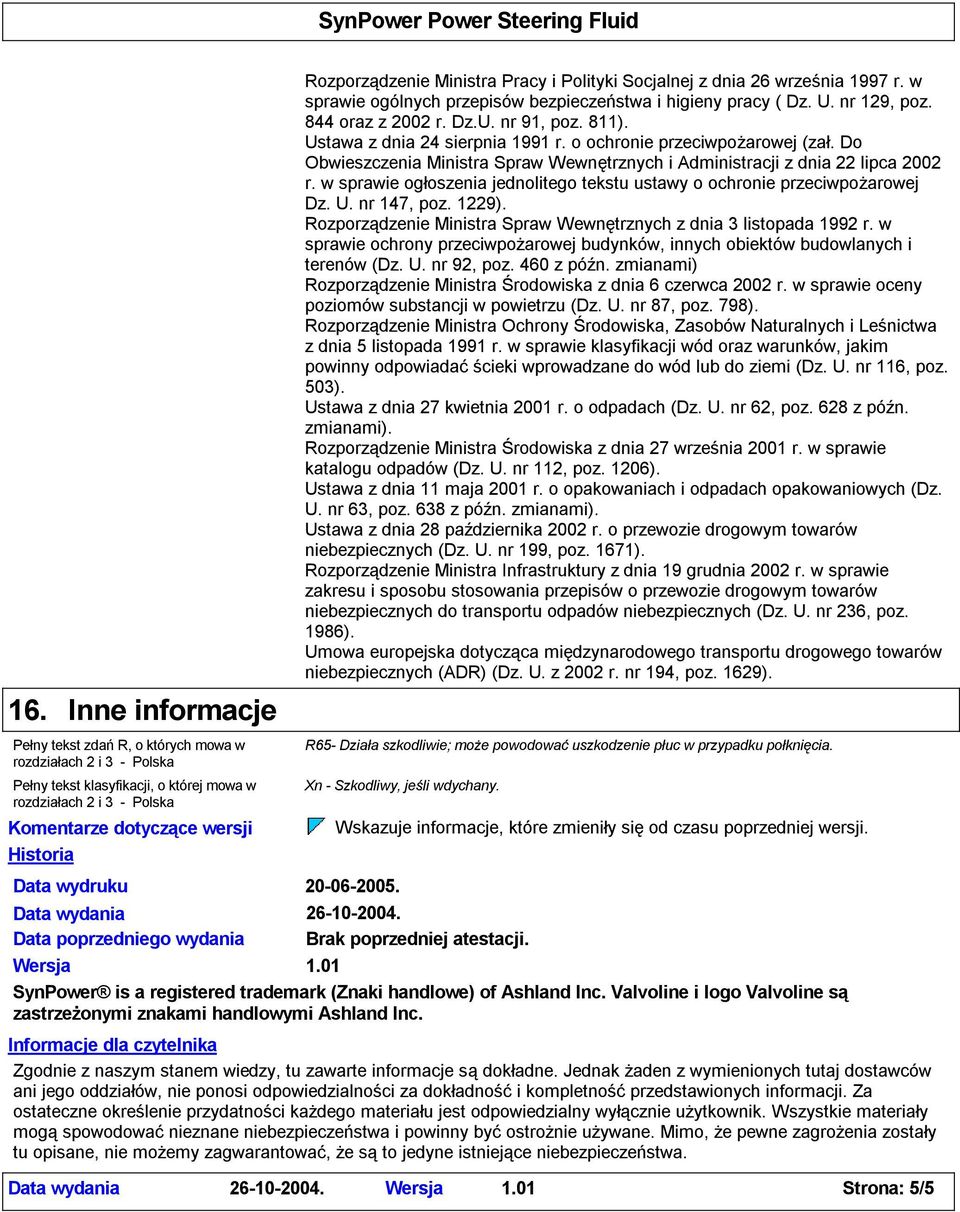 SynPower Power Steering Fluid

Rozporządzenie Ministra Pracy i Polityki Socjalnej z dnia 26 września 1997 r. w sprawie ogólnych przepisów bezpieczeństwa i higieny pracy ( Dz. U. nr 129, poz. 844 oraz z 2002 r. Dz.U. nr 91, poz. 811).
Ustawa z dnia 24 sierpnia 1991 r. o ochronie przeciwpożarowej (zał. Do Obwieszczenia Ministra Spraw Wewnętrznych i Administracji z dnia 22 lipca 2002 r. w sprawie ogłoszenia jednolitego tekstu ustawy o ochronie przeciwpożarowej Dz. U. nr 147, poz. 1229).
Rozporządzenie Ministra Spraw Wewnętrznych z dnia 3 listopada 1992 r. w sprawie ochrony przeciwpożarowej budynków, innych obiektów budowlanych i terenów (Dz. U. nr 92, poz. 460 z późn. zmianami)
Rozporządzenie Ministra Środowiska z dnia 6 czerwca 2002 r. w sprawie oceny poziomów substancji w powietrzu (Dz. U. nr 87, poz. 798).
Rozporządzenie Ministra Ochrony Środowiska, Zasobów Naturalnych i Leśnictwa z dnia 5 listopada 1991 r. w sprawie klasyfikacji wód oraz warunków, jakim powinny odpowiadać ścieki wprowadzane do wód lub do ziemi (Dz. U. nr 116, poz. 503).
Ustawa z dnia 27 kwietnia 2001 r. o odpadach (Dz. U. nr 62, poz. 628 z późn. zmianami).
Rozporządzenie Ministra Środowiska z dnia 27 września 2001 r. w sprawie katalogu odpadów (Dz. U. nr 112, poz. 1206).
Ustawa z dnia 11 maja 2001 r. o opakowaniach i odpadach opakowaniowych (Dz. U. nr 63, poz. 638 z późn. zmianami).
Ustawa z dnia 28 października 2002 r. o przewozie drogowym towarów niebezpiecznych (Dz. U. nr 199, poz. 1671).
Rozporządzenie Ministra Infrastruktury z dnia 19 grudnia 2002 r. w sprawie zakresu i sposobu stosowania przepisów o przewozie drogowym towarów niebezpiecznych do transportu odpadów niebezpiecznych (Dz. U. nr 236, poz. 1986).
Umowa europejska dotycząca międzynarodowego transportu drogowego towarów niebezpiecznych (ADR) (Dz. U. z 2002 r. nr 194, poz. 1629).

16. Inne informacje

Pełny tekst zdań R, o których mowa w rozdziałach 2 i 3 - Polska
R65- Działa szkodliwie; może powodować uszkodzenie płuc w przypadku połknięcia.

Pełny tekst klasyfikacji, o której mowa w rozdziałach 2 i 3 - Polska
Xn - Szkodliwy, jeśli wdychany.

Komentarze dotyczące wersji
Wskazuje informacje, które zmieniły się od czasu poprzedniej wersji.

Historia

Data wydruku 20-06-2005.
Data wydania 26-10-2004.
Data poprzedniego wydania Brak poprzedniej atestacji.
Wersja 1.01

SynPower® is a registered trademark (Znaki handlowe) of Ashland Inc. Valvoline i logo Valvoline są zastrzeżonymi znakami handlowymi Ashland Inc.

Informacje dla czytelnika

Zgodnie z naszym stanem wiedzy, tu zawarte informacje są dokładne. Jednak żaden z wymienionych tutaj dostawców ani jego oddziałów, nie ponosi odpowiedzialności za dokładność i kompletność przedstawionych informacji. Za ostateczne określenie przydatności każdego materiału jest odpowiedzialny wyłącznie użytkownik. Wszystkie materiały mogą spowodować nieznane niebezpieczeństwa i powinny być ostrożnie używane. Mimo, że pewne zagrożenia zostały tu opisane, nie możemy zagwarantować, że są to jedyne istniejące niebezpieczeństwa.

Data wydania 26-10-2004. Wersja 1.01 Strona: 5/5